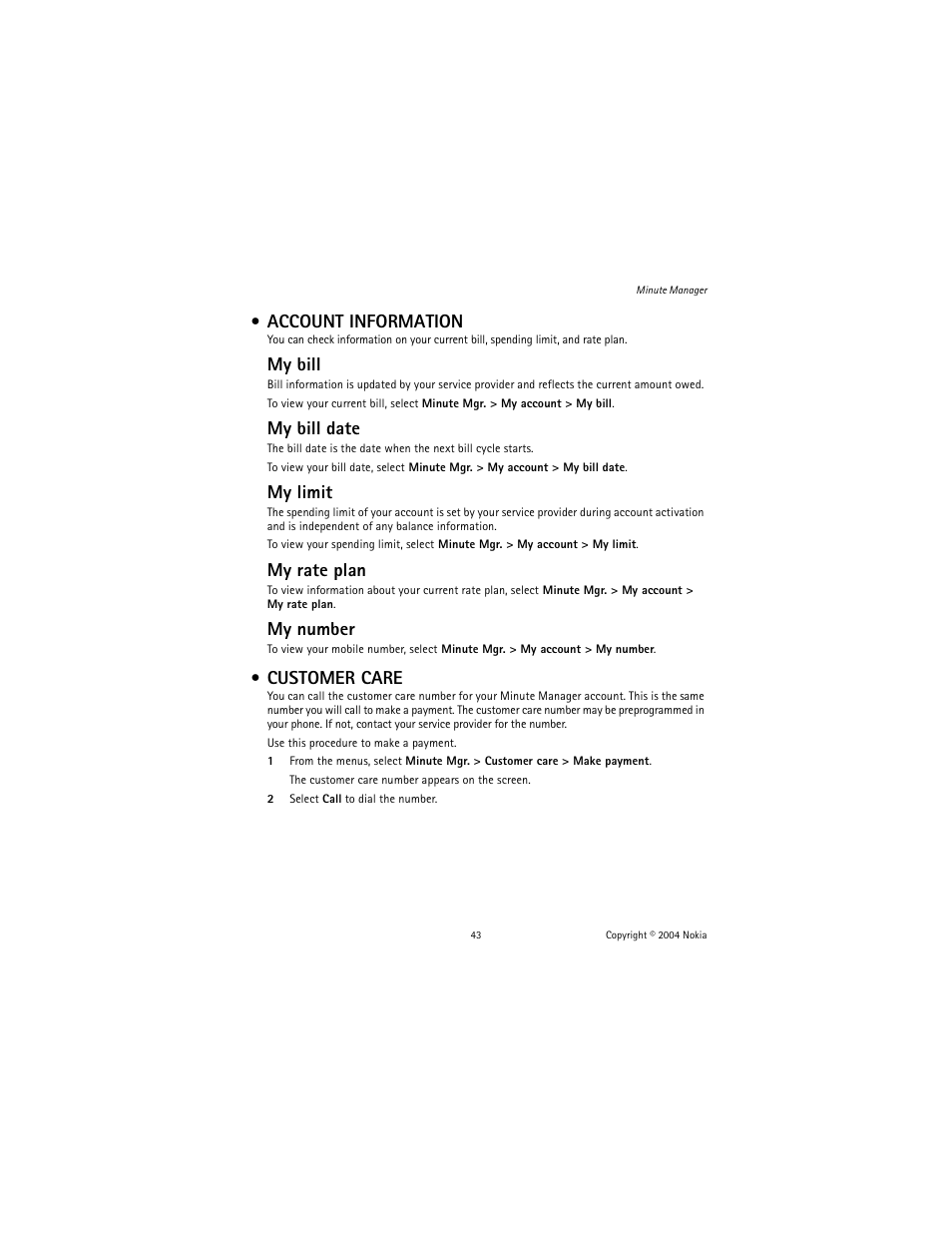 Minute Manager

• ACCOUNT INFORMATION

You can check information on your current bill, spending limit, and rate plan.

My bill

Bill information is updated by your service provider and reflects the current amount owed.

To view your current bill, select Minute Mgr. > My account > My bill.

My bill date

The bill date is the date when the next bill cycle starts.

To view your bill date, select Minute Mgr. > My account > My bill date.

My limit

The spending limit of your account is set by your service provider during account activation and is independent of any balance information.

To view your spending limit, select Minute Mgr. > My account > My limit.

My rate plan

To view information about your current rate plan, select Minute Mgr. > My account > My rate plan.

My number

To view your mobile number, select Minute Mgr. > My account > My number.

• CUSTOMER CARE

You can call the customer care number for your Minute Manager account. This is the same number you will call to make a payment. The customer care number may be preprogrammed in your phone. If not, contact your service provider for the number.

Use this procedure to make a payment.

1 From the menus, select Minute Mgr. > Customer care > Make payment.

The customer care number appears on the screen.

2 Select Call to dial the number.

43

Copyright © 2004 Nokia